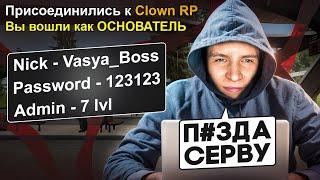 Присоединились к Clown RP
Вы вошли как ОСНОВАТЕЛЬ

Nick - Vasya_Boss
Password - 123123
Admin - 7 lvl

П#ЗДА СЕРВУ